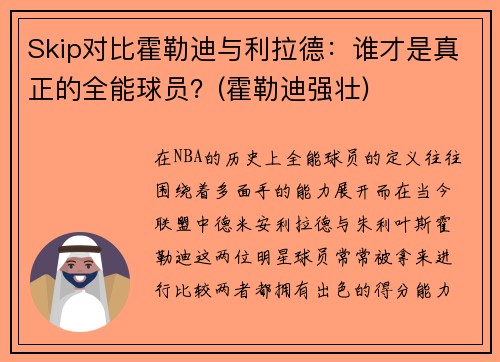 Skip对比霍勒迪与利拉德：谁才是真正的全能球员？(霍勒迪强壮)

在NBA的历史上全能球员的定义往往围绕着多面手的能力展开而在当今联盟中德米安利拉德与朱利叶斯霍勒迪这两位明星球员常常被拿来进行比较两者都拥有出色的得分能力